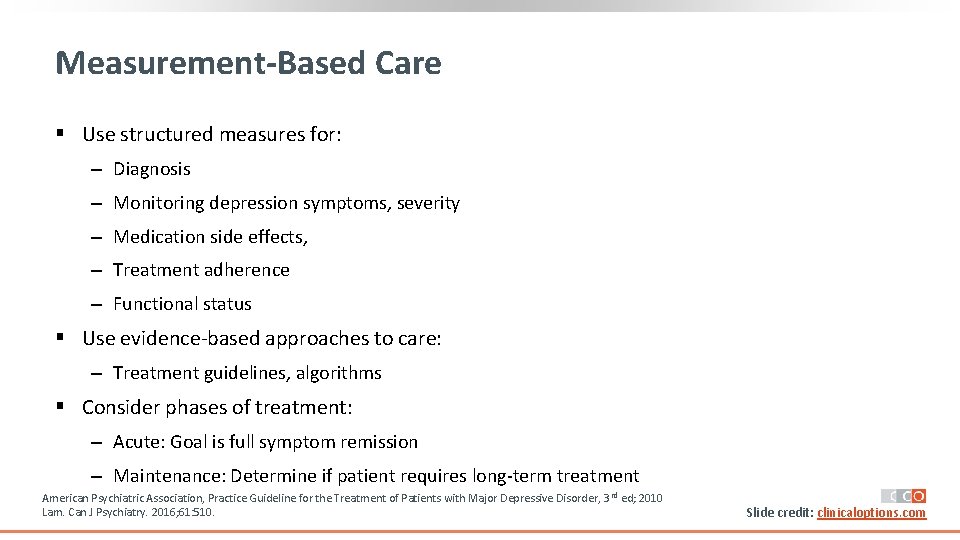 Measurement-Based Care

▪ Use structured measures for:

– Diagnosis

– Monitoring depression symptoms, severity

– Medication side effects,

– Treatment adherence

– Functional status

▪ Use evidence-based approaches to care:

– Treatment guidelines, algorithms

▪ Consider phases of treatment:

– Acute: Goal is full symptom remission

– Maintenance: Determine if patient requires long-term treatment

American Psychiatric Association, Practice Guideline for the Treatment of Patients with Major Depressive Disorder, 3$^{rd}$ ed; 2010
Lam. Can J Psychiatry. 2016;61:510.

CCO

Slide credit: clinicaloptions.com